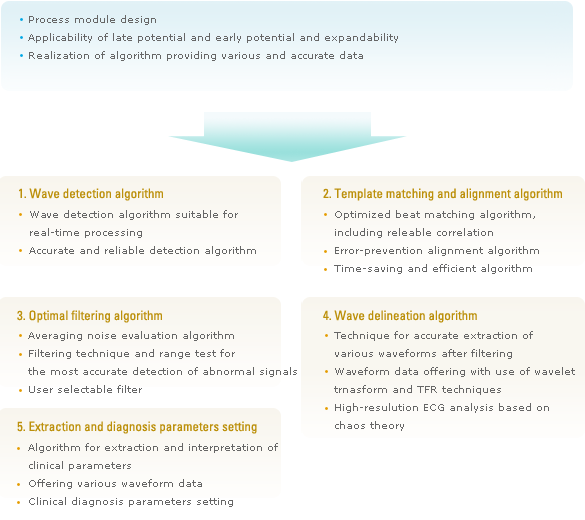 • Process module design
• Applicability of late potential and early potential and expandability
• Realization of algorithm providing various and accurate data

1. Wave detection algorithm
• Wave detection algorithm suitable for real-time processing
• Accurate and reliable detection algorithm

2. Template matching and alignment algorithm
• Optimized beat matching algorithm, including releable correlation
• Error-prevention alignment algorithm
• Time-saving and efficient algorithm

3. Optimal filtering algorithm
• Averaging noise evaluation algorithm
• Filtering technique and range test for the most accurate detection of abnormal signals
• User selectable filter

4. Wave delineation algorithm
• Technique for accurate extraction of various waveforms after filtering
• Waveform data offering with use of wavelet trnasform and TFR techniques
• High-resulution ECG analysis based on chaos theory

5. Extraction and diagnosis parameters setting
• Algorithm for extraction and interpretation of clinical parameters
• Offering various waveform data
• Clinical diagnosis parameters setting